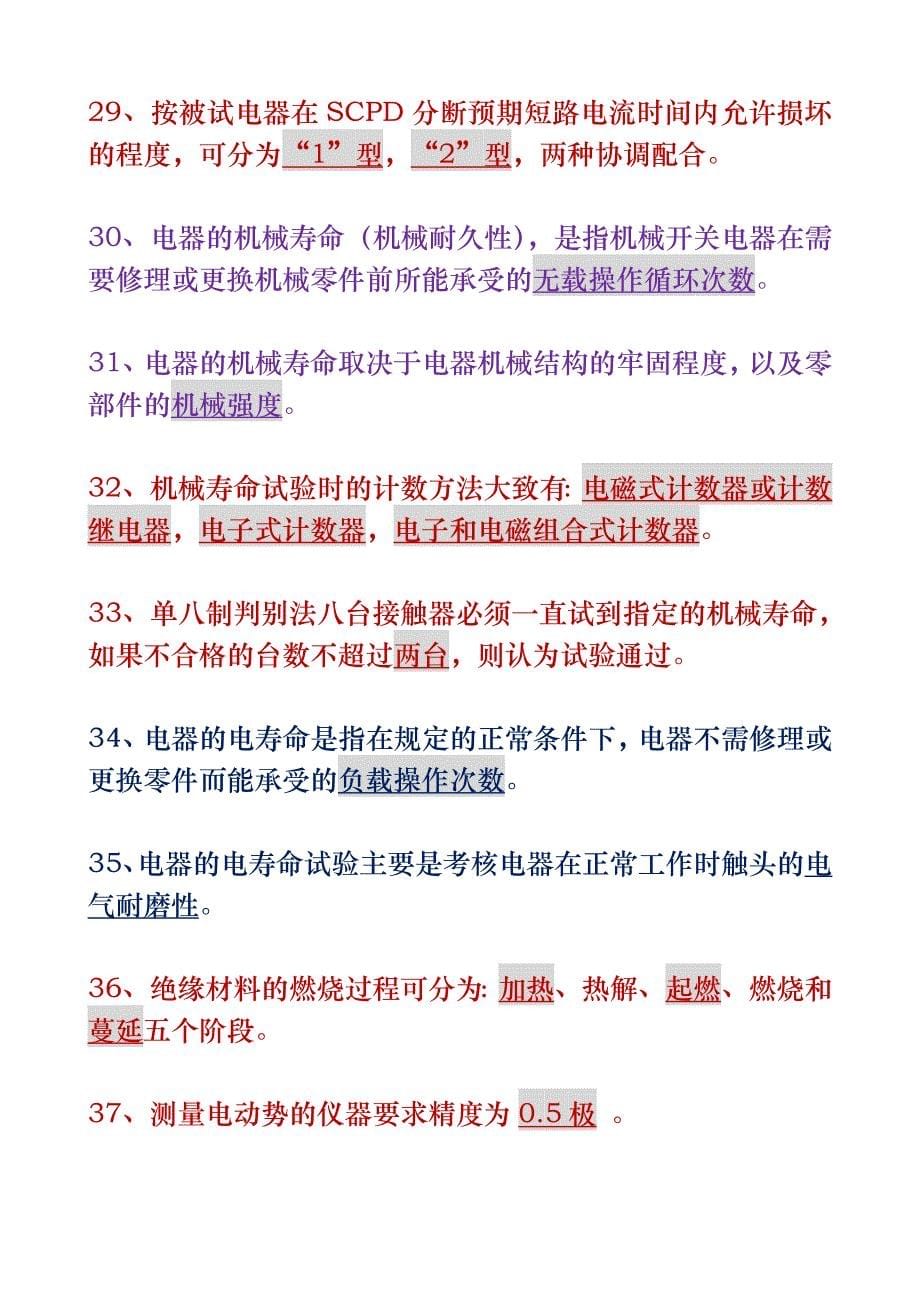 29、按被试电器在 SCPD 分断预期短路电流时间内允许损坏的程度，可分为“1”型，“2”型，两种协调配合。

30、电器的机械寿命（机械耐久性），是指机械开关电器在需要修理或更换机械零件前所能承受的无载操作循环次数。

31、电器的机械寿命取决于电器机械结构的牢固程度，以及零部件的机械强度。

32、机械寿命试验时的计数方法大致有: 电磁式计数器或计数继电器，电子式计数器，电子和电磁组合式计数器。

33、单八制判别法八台接触器必须一直试到指定的机械寿命，如果不合格的台数不超过两台，则认为试验通过。

34、电器的电寿命是指在规定的正常条件下，电器不需修理或更换零件而能承受的负载操作次数。

35、电器的电寿命试验主要是考核电器在正常工作时触头的电气耐磨性。

36、绝缘材料的燃烧过程可分为: 加热、热解、起燃、燃烧和蔓延五个阶段。

37、测量电动势的仪器要求精度为 0.5 极 。